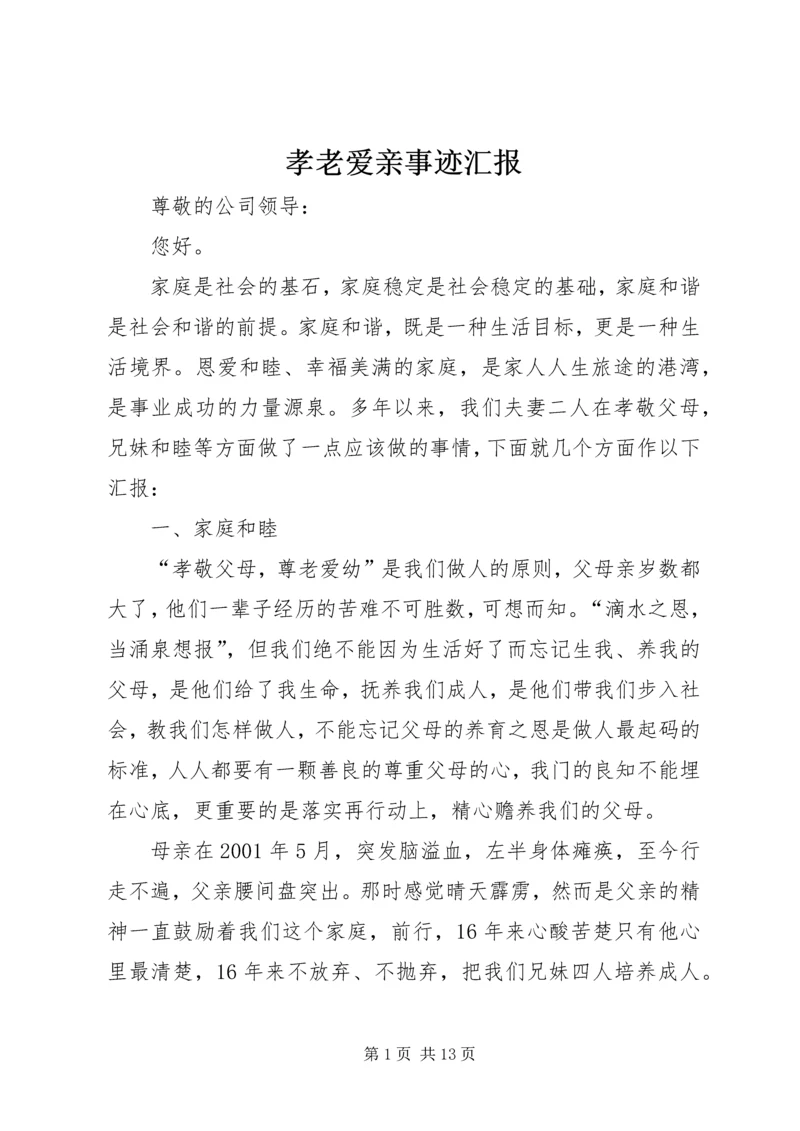 孝老爱亲事迹汇报

尊敬的公司领导：

您好。

家庭是社会的基石，家庭稳定是社会稳定的基础，家庭和谐是社会和谐的前提。家庭和谐，既是一种生活目标，更是一种生活境界。恩爱和睦、幸福美满的家庭，是家人人生旅途的港湾，是事业成功的力量源泉。多年以来，我们夫妻二人在孝敬父母，兄妹和睦等方面做了一点应该做的事情，下面就几个方面作以下汇报：

一、家庭和睦

“孝敬父母，尊老爱幼”是我们做人的原则，父母亲岁数都大了，他们一辈子经历的苦难不可胜数，可想而知。“滴水之恩，当涌泉想报”，但我们绝不能因为生活好了而忘记生我、养我的父母，是他们给了我生命，抚养我们成人，是他们带我们步入社会，教我们怎样做人，不能忘记父母的养育之恩是做人最起码的标准，人人都要有一颗善良的尊重父母的心，我门的良知不能埋在心底，更重要的是落实再行动上，精心赡养我们的父母。

母亲在2001年5月，突发脑溢血，左半身体瘫痪，至今行走不遍，父亲腰间盘突出。那时感觉晴天霹雳，然而是父亲的精神一直鼓励着我们这个家庭，前行，16年来心酸苦楚只有他心里最清楚，16年来不放弃、不抛弃，把我们兄妹四人培养成人。

第1页 共13页